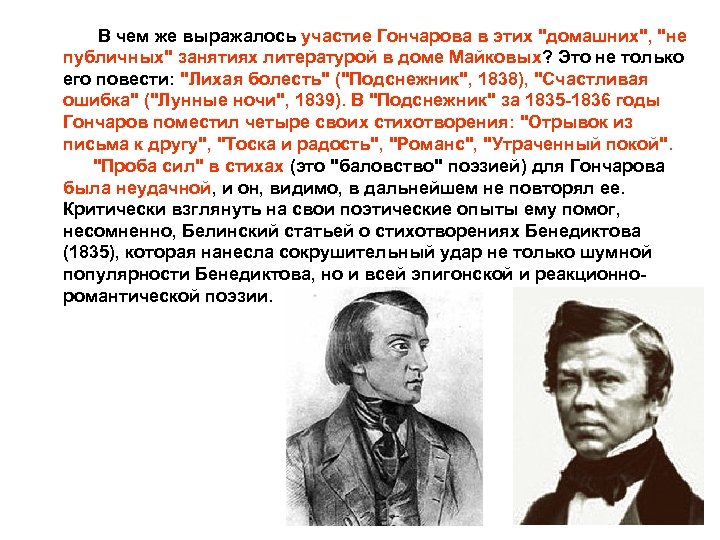 В чем же выражалось участие Гончарова в этих "домашних", "не публичных" занятиях литературой в доме Майковых? Это не только его повести: "Лихая болесть" ("Подснежник", 1838), "Счастливая ошибка" ("Лунные ночи", 1839). В "Подснежник" за 1835-1836 годы Гончаров поместил четыре своих стихотворения: "Отрывок из письма к другу", "Тоска и радость", "Романс", "Утраченный покой".

"Проба сил" в стихах (это "баловство" поэзией) для Гончарова была неудачной, и он, видимо, в дальнейшем не повторял ее. Критически взглянуть на свои поэтические опыты ему помог, несомненно, Белинский статьей о стихотворениях Бенедиктова (1835), которая нанесла сокрушительный удар не только шумной популярности Бенедиктова, но и всей эпигонской и реакционно-романтической поэзии.